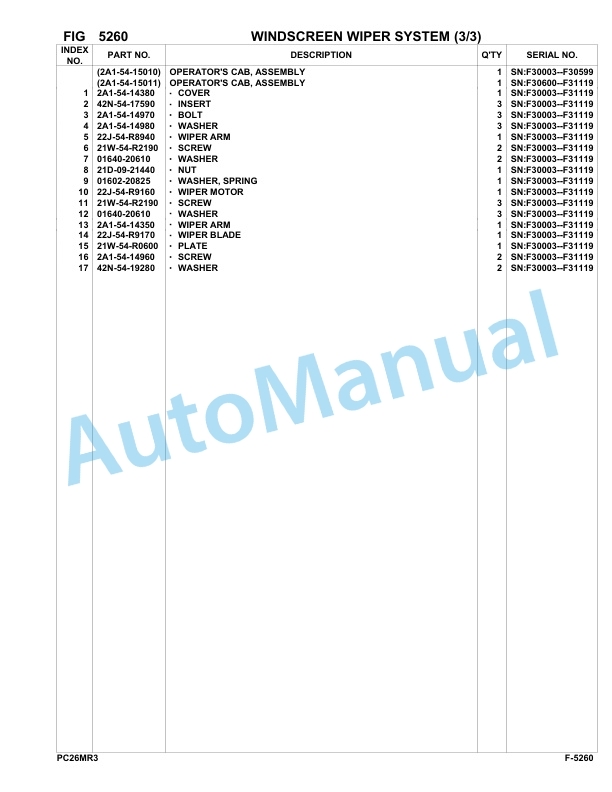 FIG 5260 WINDSCREEN WIPER SYSTEM (3/3)

| INDEX NO. | PART NO. | DESCRIPTION | Q'TY | SERIAL NO. |
|---|---|---|---|---|
| | (2A1-54-15010) | OPERATOR'S CAB, ASSEMBLY | 1 | SN:F30003--F30599 |
| | (2A1-54-15011) | OPERATOR'S CAB, ASSEMBLY | 1 | SN:F30600--F31119 |
| 1 | 2A1-54-14380 | · COVER | 1 | SN:F30003--F31119 |
| 2 | 42N-54-17590 | · INSERT | 3 | SN:F30003--F31119 |
| 3 | 2A1-54-14970 | · BOLT | 3 | SN:F30003--F31119 |
| 4 | 2A1-54-14980 | · WASHER | 3 | SN:F30003--F31119 |
| 5 | 22J-54-R8940 | · WIPER ARM | 1 | SN:F30003--F31119 |
| 6 | 21W-54-R2190 | · SCREW | 2 | SN:F30003--F31119 |
| 7 | 01640-20610 | · WASHER | 2 | SN:F30003--F31119 |
| 8 | 21D-09-21440 | · NUT | 1 | SN:F30003--F31119 |
| 9 | 01602-20825 | · WASHER, SPRING | 1 | SN:F30003--F31119 |
| 10 | 22J-54-R9160 | · WIPER MOTOR | 1 | SN:F30003--F31119 |
| 11 | 21W-54-R2190 | · SCREW | 3 | SN:F30003--F31119 |
| 12 | 01640-20610 | · WASHER | 3 | SN:F30003--F31119 |
| 13 | 2A1-54-14350 | · WIPER ARM | 1 | SN:F30003--F31119 |
| 14 | 22J-54-R9170 | · WIPER BLADE | 1 | SN:F30003--F31119 |
| 15 | 21W-54-R0600 | · PLATE | 1 | SN:F30003--F31119 |
| 16 | 2A1-54-14960 | · SCREW | 2 | SN:F30003--F31119 |
| 17 | 42N-54-19280 | · WASHER | 2 | SN:F30003--F31119 |

AutoManual

PC26MR3 F-5260